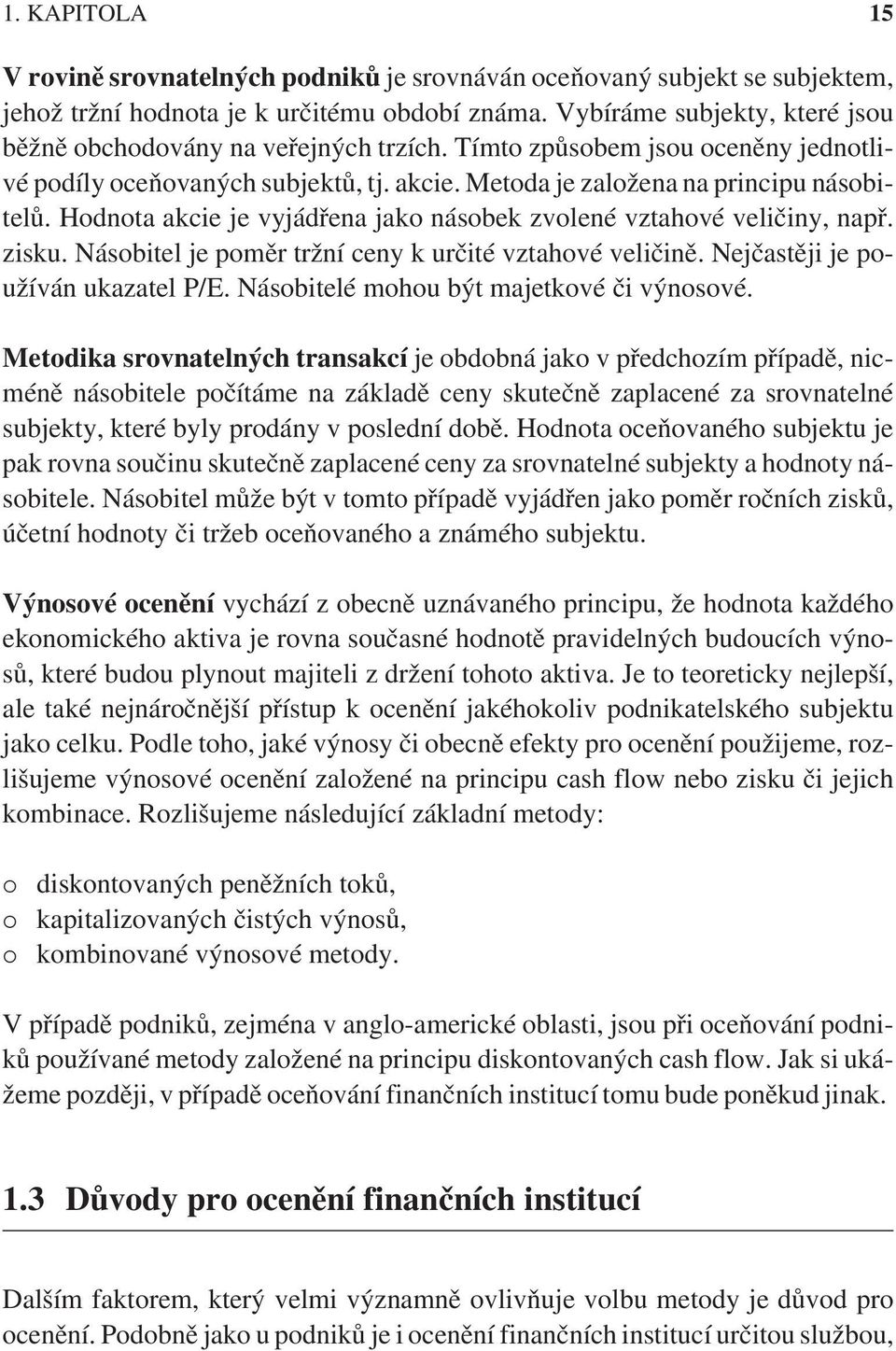 1. KAPITOLA 15

V rovině srovnatelných podniků je srovnáván oceňovaný subjekt se subjektem, jehož tržní hodnota je k určitému období známa. Vybíráme subjekty, které jsou běžně obchodovány na veřejných trzích. Tímto způsobem jsou oceněny jednotlivé podíly oceňovaných subjektů, tj. akcie. Metoda je založena na principu násobitelů. Hodnota akcie je vyjádřena jako násobek zvolené vztahové veličiny, např. zisku. Násobitel je poměr tržní ceny k určité vztahové veličině. Nejčastěji je používán ukazatel P/E. Násobitelé mohou být majetkové či výnosové.

Metodika srovnatelných transakcí je obdobná jako v předchozím případě, nicméně násobitele počítáme na základě ceny skutečně zaplacené za srovnatelné subjekty, které byly prodány v poslední době. Hodnota oceňovaného subjektu je pak rovna součinu skutečně zaplacené ceny za srovnatelné subjekty a hodnoty násobitele. Násobitel může být v tomto případě vyjádřen jako poměr ročních zisků, účetní hodnoty či tržeb oceňovaného a známého subjektu.

Výnosové ocenění vychází z obecně uznávaného principu, že hodnota každého ekonomického aktiva je rovna současné hodnotě pravidelných budoucích výnosů, které budou plynout majiteli z držení tohoto aktiva. Je to teoreticky nejlepší, ale také nejnáročnější přístup k ocenění jakéhokoliv podnikatelského subjektu jako celku. Podle toho, jaké výnosy či obecně efekty pro ocenění použijeme, rozlišujeme výnosové ocenění založené na principu cash flow nebo zisku či jejich kombinace. Rozlišujeme následující základní metody:

o diskontovaných peněžních toků,
o kapitalizovaných čistých výnosů,
o kombinované výnosové metody.

V případě podniků, zejména v anglo-americké oblasti, jsou při oceňování podniků používané metody založené na principu diskontovaných cash flow. Jak si ukážeme později, v případě oceňování finančních institucí tomu bude poněkud jinak.

1.3 Důvody pro ocenění finančních institucí

Dalším faktorem, který velmi významně ovlivňuje volbu metody je důvod pro ocenění. Podobně jako u podniků je i ocenění finančních institucí určitou službou,